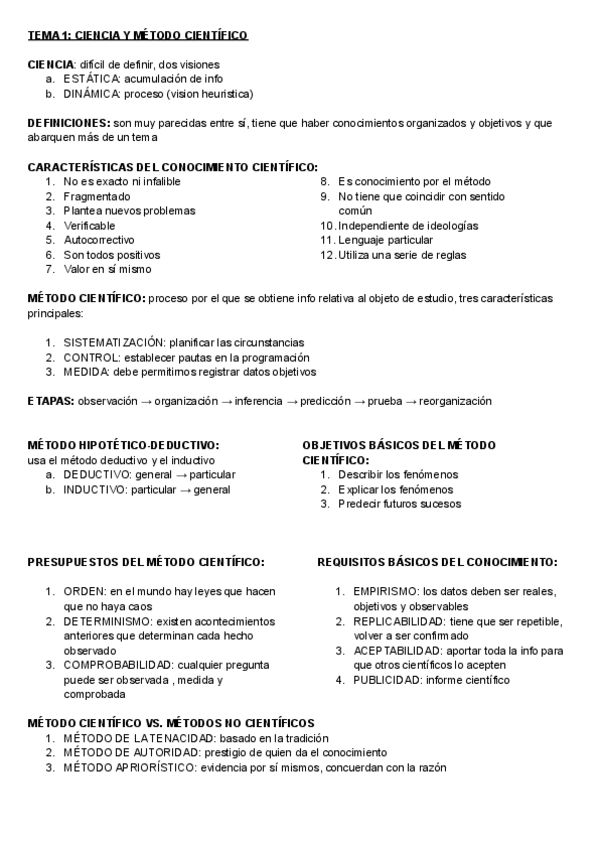 TEMA 1: CIENCIA Y MÉTODO CIENTÍFICO

CIENCIA: difícil de definir, dos visiones
a. ESTÁTICA: acumulación de info
b. DINÁMICA: proceso (vision heurística)

DEFINICIONES: son muy parecidas entre sí, tiene que haber conocimientos organizados y objetivos y que abarquen más de un tema

CARACTERÍSTICAS DEL CONOCIMIENTO CIENTÍFICO:
1. No es exacto ni infalible
2. Fragmentado
3. Plantea nuevos problemas
4. Verificable
5. Autocorrectivo
6. Son todos positivos
7. Valor en sí mismo
8. Es conocimiento por el método
9. No tiene que coincidir con sentido común
10. Independiente de ideologías
11. Lenguaje particular
12. Utiliza una serie de reglas

MÉTODO CIENTÍFICO: proceso por el que se obtiene info relativa al objeto de estudio, tres características principales:

1. SISTEMATIZACIÓN: planificar las circunstancias
2. CONTROL: establecer pautas en la programación
3. MEDIDA: debe permitirnos registrar datos objetivos

ETAPAS: observación → organización → inferencia → predicción → prueba → reorganización

MÉTODO HIPOTÉTICO-DEDUCTIVO:
usa el método deductivo y el inductivo
a. DEDUCTIVO: general → particular
b. INDUCTIVO: particular → general

OBJETIVOS BÁSICOS DEL MÉTODO CIENTÍFICO:
1. Describir los fenómenos
2. Explicar los fenómenos
3. Predecir futuros sucesos

PRESUPUESTOS DEL MÉTODO CIENTÍFICO:

1. ORDEN: en el mundo hay leyes que hacen que no haya caos
2. DETERMINISMO: existen acontecimientos anteriores que determinan cada hecho observado
3. COMPROBABILIDAD: cualquier pregunta puede ser observada , medida y comprobada

REQUISITOS BÁSICOS DEL CONOCIMIENTO:

1. EMPIRISMO: los datos deben ser reales, objetivos y observables
2. REPLICABILIDAD: tiene que ser repetible, volver a ser confirmado
3. ACEPTABILIDAD: aportar toda la info para que otros científicos lo acepten
4. PUBLICIDAD: informe científico

MÉTODO CIENTÍFICO VS. MÉTODOS NO CIENTÍFICOS
1. MÉTODO DE LA TENACIDAD: basado en la tradición
2. MÉTODO DE AUTORIDAD: prestigio de quien da el conocimiento
3. MÉTODO APRIORÍSTICO: evidencia por sí mismos, concuerdan con la razón